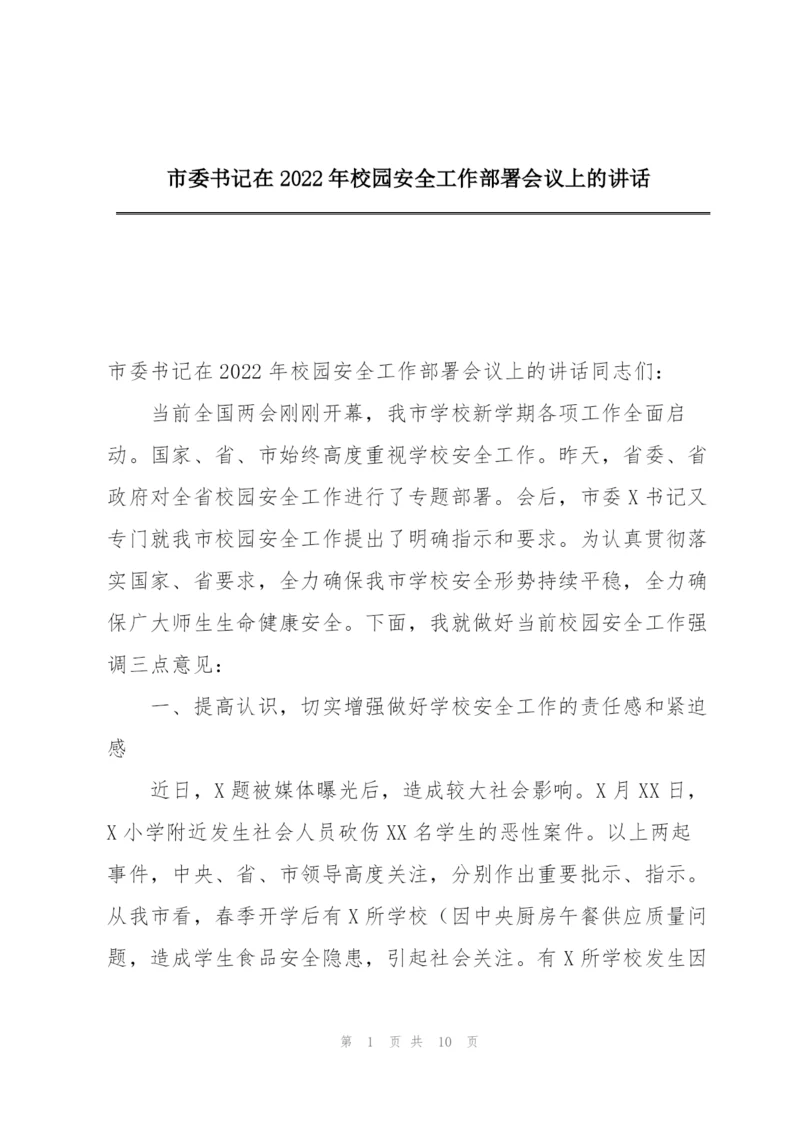 市委书记在2022年校园安全工作部署会议上的讲话

市委书记在2022年校园安全工作部署会议上的讲话同志们：

当前全国两会刚刚开幕，我市学校新学期各项工作全面启动。国家、省、市始终高度重视学校安全工作。昨天，省委、省政府对全省校园安全工作进行了专题部署。会后，市委X书记又专门就我市校园安全工作提出了明确指示和要求。为认真贯彻落实国家、省要求，全力确保我市学校安全形势持续平稳，全力确保广大师生生命健康安全。下面，我就做好当前校园安全工作强调三点意见：

一、提高认识，切实增强做好学校安全工作的责任感和紧迫感

近日，X题被媒体曝光后，造成较大社会影响。X月XX日，X小学附近发生社会人员砍伤XX名学生的恶性案件。以上两起事件，中央、省、市领导高度关注，分别作出重要批示、指示。从我市看，春季开学后有X所学校（因中央厨房午餐供应质量问题，造成学生食品安全隐患，引起社会关注。有X所学校发生因

第 1 页 共 10 页